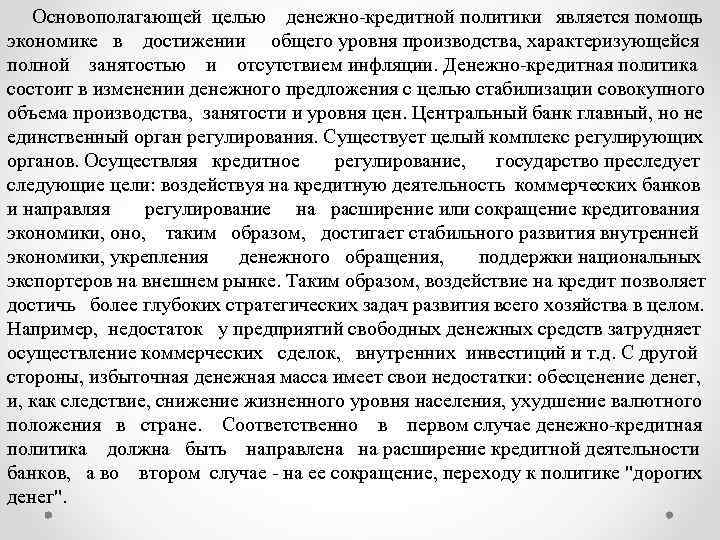 Основополагающей целью денежно-кредитной политики является помощь экономике в достижении общего уровня производства, характеризующейся полной занятостью и отсутствием инфляции. Денежно-кредитная политика состоит в изменении денежного предложения с целью стабилизации совокупного объема производства, занятости и уровня цен. Центральный банк главный, но не единственный орган регулирования. Существует целый комплекс регулирующих органов. Осуществляя кредитное регулирование, государство преследует следующие цели: воздействуя на кредитную деятельность коммерческих банков и направляя регулирование на расширение или сокращение кредитования экономики, оно, таким образом, достигает стабильного развития внутренней экономики, укрепления денежного обращения, поддержки национальных экспортеров на внешнем рынке. Таким образом, воздействие на кредит позволяет достичь более глубоких стратегических задач развития всего хозяйства в целом. Например, недостаток у предприятий свободных денежных средств затрудняет осуществление коммерческих сделок, внутренних инвестиций и т.д. С другой стороны, избыточная денежная масса имеет свои недостатки: обесценение денег, и, как следствие, снижение жизненного уровня населения, ухудшение валютного положения в стране. Соответственно в первом случае денежно-кредитная политика должна быть направлена на расширение кредитной деятельности банков, а во втором случае - на ее сокращение, переходу к политике "дорогих денег".